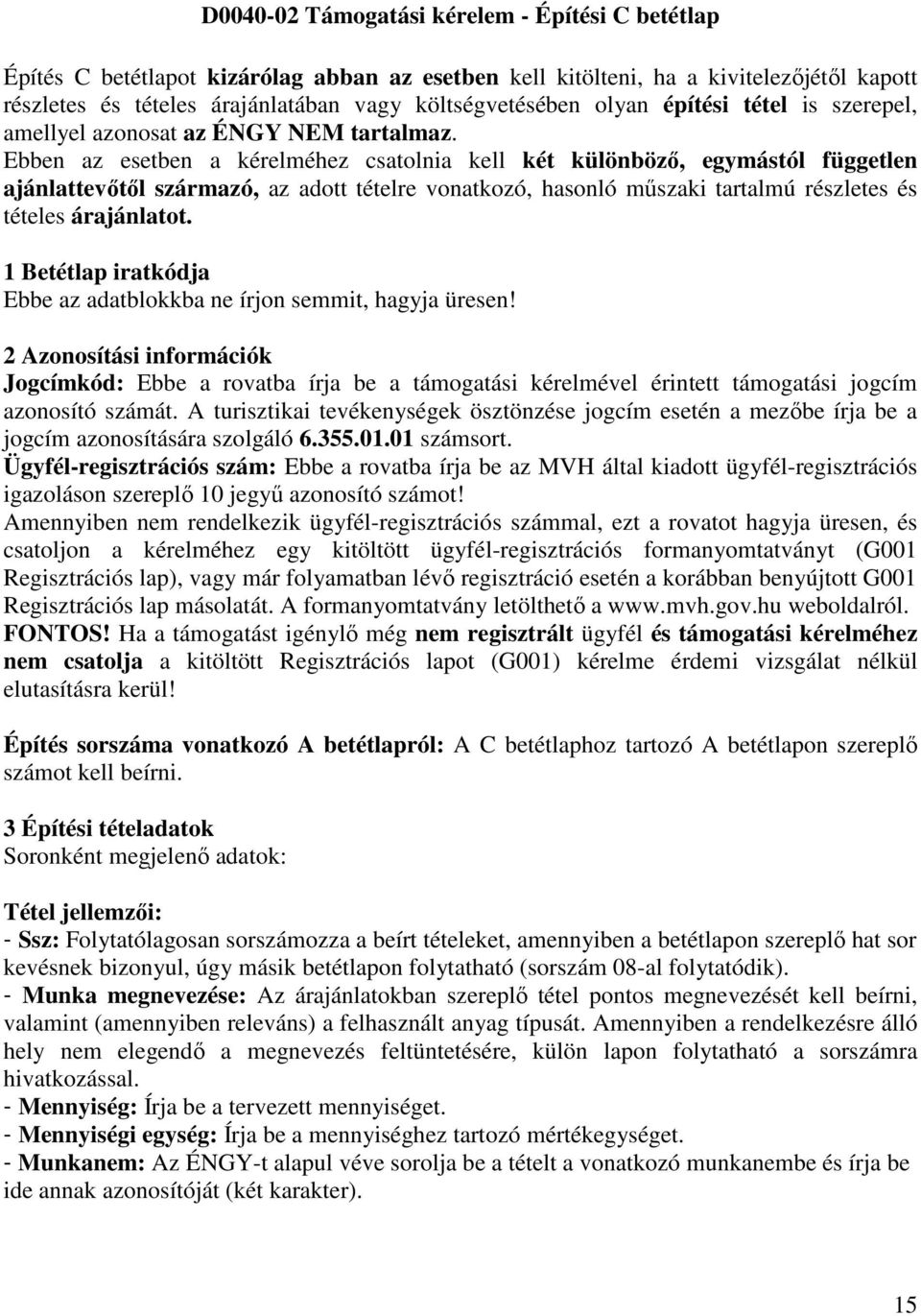 D0040-02 Támogatási kérelem - Építési C betétlap

Építés C betétlapot kizárólag abban az esetben kell kitölteni, ha a kivitelezőjétől kapott részletes és tételes árajánlatában vagy költségvetésében olyan építési tétel is szerepel, amellyel azonosat az ÉNGY NEM tartalmaz.
Ebben az esetben a kérelméhez csatolnia kell két különböző, egymástól független ajánlattevőtől származó, az adott tételre vonatkozó, hasonló műszaki tartalmú részletes és tételes árajánlatot.

1 Betétlap iratkódja
Ebbe az adatblokkba ne írjon semmit, hagyja üresen!

2 Azonosítási információk
Jogcímkód: Ebbe a rovatba írja be a támogatási kérelmével érintett támogatási jogcím azonosító számát. A turisztikai tevékenységek ösztönzése jogcím esetén a mezőbe írja be a jogcím azonosítására szolgáló 6.355.01.01 számsort.
Ügyfél-regisztrációs szám: Ebbe a rovatba írja be az MVH által kiadott ügyfél-regisztrációs igazoláson szereplő 10 jegyű azonosító számot!
Amennyiben nem rendelkezik ügyfél-regisztrációs számmal, ezt a rovatot hagyja üresen, és csatoljon a kérelméhez egy kitöltött ügyfél-regisztrációs formanyomtatványt (G001 Regisztrációs lap), vagy már folyamatban lévő regisztráció esetén a korábban benyújtott G001 Regisztrációs lap másolatát. A formanyomtatvány letölthető a www.mvh.gov.hu weboldalról.
FONTOS! Ha a támogatást igénylő még nem regisztrált ügyfél és támogatási kérelméhez nem csatolja a kitöltött Regisztrációs lapot (G001) kérelme érdemi vizsgálat nélkül elutasításra kerül!

Építés sorszáma vonatkozó A betétlapról: A C betétlaphoz tartozó A betétlapon szereplő számot kell beírni.

3 Építési tételadatok
Soronként megjelenő adatok:

Tétel jellemzői:
- Ssz: Folytatólagosan sorszámozza a beírt tételeket, amennyiben a betétlapon szereplő hat sor kevésnek bizonyul, úgy másik betétlapon folytatható (sorszám 08-al folytatódik).
- Munka megnevezése: Az árajánlatokban szereplő tétel pontos megnevezését kell beírni, valamint (amennyiben releváns) a felhasznált anyag típusát. Amennyiben a rendelkezésre álló hely nem elegendő a megnevezés feltüntetésére, külön lapon folytatható a sorszámra hivatkozással.
- Mennyiség: Írja be a tervezett mennyiséget.
- Mennyiségi egység: Írja be a mennyiséghez tartozó mértékegységet.
- Munkanem: Az ÉNGY-t alapul véve sorolja be a tételt a vonatkozó munkanembe és írja be ide annak azonosítóját (két karakter).

15